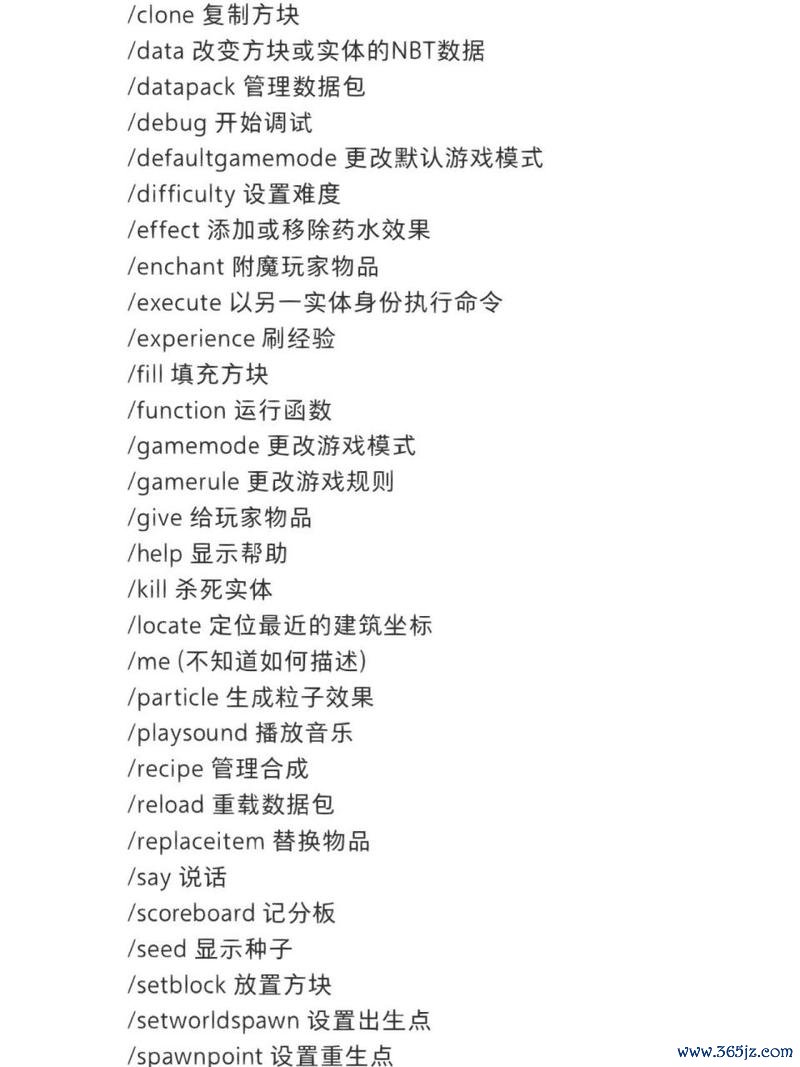 /clone 复制方块
/data 改变方块或实体的NBT数据
/datapack 管理数据包
/debug 开始调试
/defaultgamemode 更改默认游戏模式
/difficulty 设置难度
/effect 添加或移除药水效果
/enchant 附魔玩家物品
/execute 以另一实体身份执行命令
/experience 刷经验
/fill 填充方块
/function 运行函数
/gamemode 更改游戏模式
/gamerule 更改游戏规则
/give 给玩家物品
/help 显示帮助
/kill 杀死实体
/locate 定位最近的建筑坐标
/me (不知道如何描述)
/particle 生成粒子效果
/playsound 播放音乐
/recipe 管理合成
/reload 重载数据包
/replaceitem 替换物品
/say 说话
/scoreboard 记分板
/seed 显示种子
/setblock 放置方块
/setworldspawn 设置出生点
/spawnpoint 设置重生点

www.365jz.com